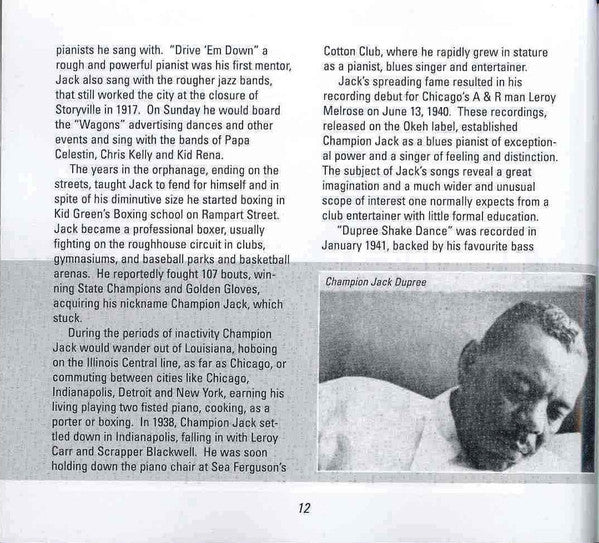 pianists he sang with. "Drive 'Em Down" a rough and powerful pianist was his first mentor, Jack also sang with the rougher jazz bands, that still worked the city at the closure of Storyville in 1917. On Sunday he would board the "Wagons" advertising dances and other events and sing with the bands of Papa Celestin, Chris Kelly and Kid Rena.

The years in the orphanage, ending on the streets, taught Jack to fend for himself and in spite of his diminutive size he started boxing in Kid Green's Boxing school on Rampart Street. Jack became a professional boxer, usually fighting on the roughhouse circuit in clubs, gymnasiums, and baseball parks and basketball arenas. He reportedly fought 107 bouts, winning State Champions and Golden Gloves, acquiring his nickname Champion Jack, which stuck.

During the periods of inactivity Champion Jack would wander out of Louisiana, hoboing on the Illinois Central line, as far as Chicago, or commuting between cities like Chicago, Indianapolis, Detroit and New York, earning his living playing two fisted piano, cooking, as a porter or boxing. In 1938, Champion Jack settled down in Indianapolis, falling in with Leroy Carr and Scrapper Blackwell. He was soon holding down the piano chair at Sea Ferguson's Cotton Club, where he rapidly grew in stature as a pianist, blues singer and entertainer.

Jack's spreading fame resulted in his recording debut for Chicago's A & R man Leroy Melrose on June 13, 1940. These recordings, released on the Okeh label, established Champion Jack as a blues pianist of exceptional power and a singer of feeling and distinction. The subject of Jack's songs reveal a great imagination and a much wider and unusual scope of interest one normally expects from a club entertainer with little formal education.

"Dupree Shake Dance" was recorded in January 1941, backed by his favourite bass

Champion Jack Dupree

12